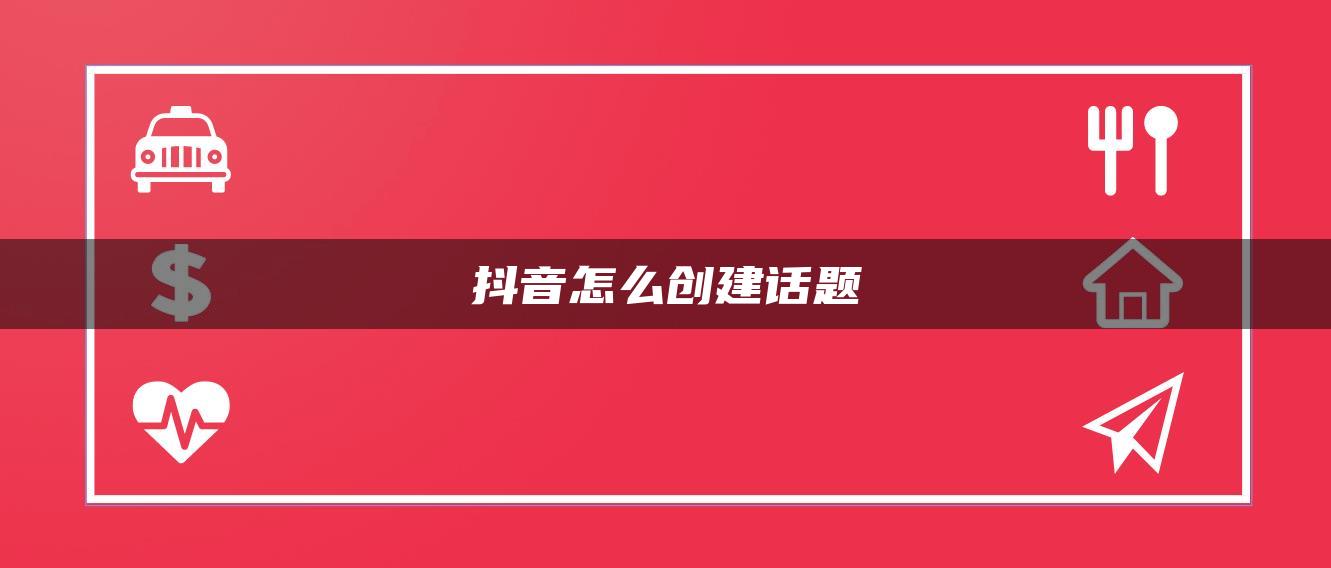 抖音怎么创建话题